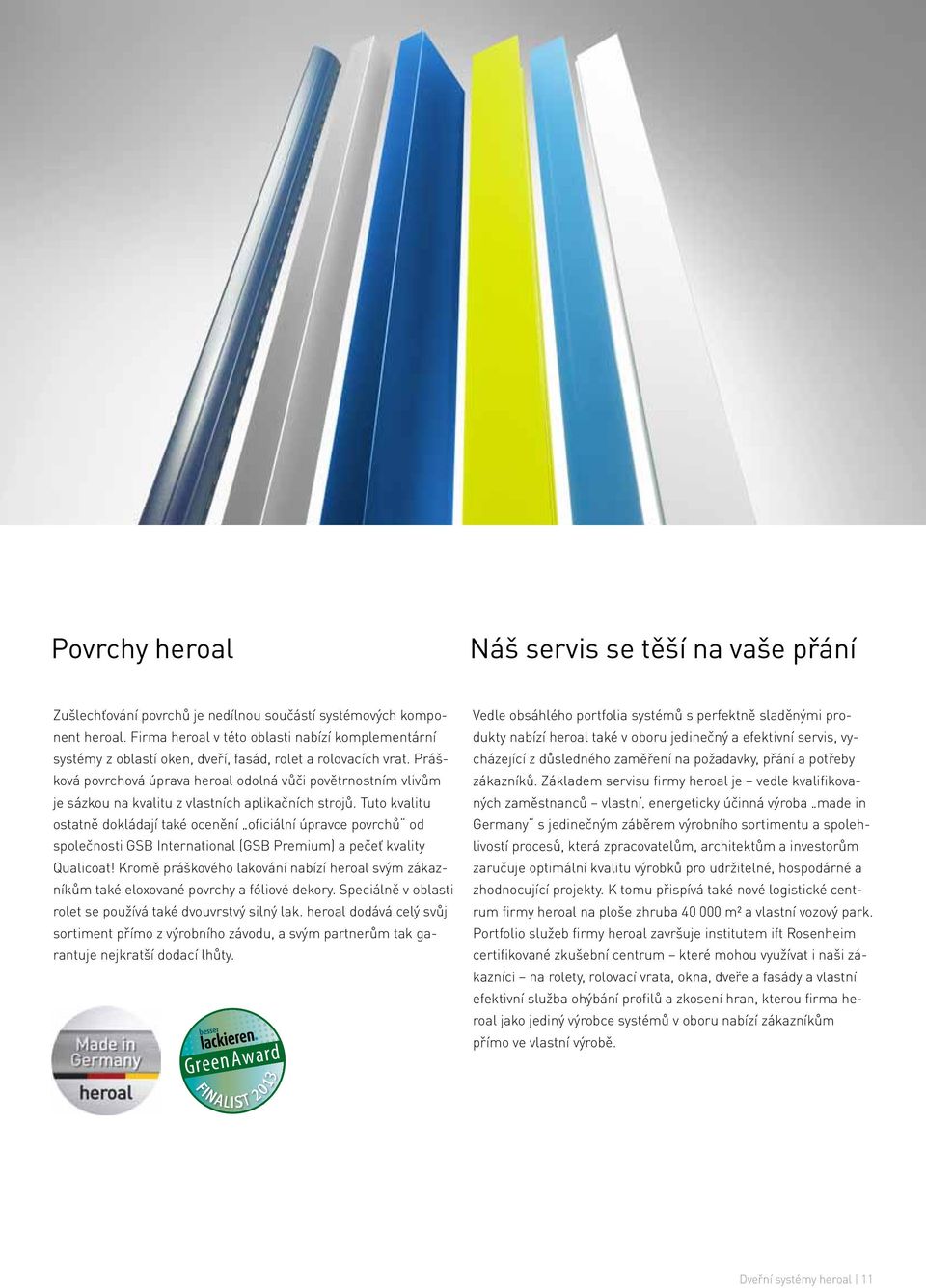 Povrchy heroal

Zušlechťování povrchů je nedílnou součástí systémových komponent heroal. Firma heroal v této oblasti nabízí komplementární systémy z oblastí oken, dveří, fasád, rolet a rolovacích vrat. Prášková povrchová úprava heroal odolná vůči povětrnostním vlivům je sázkou na kvalitu z vlastních aplikačních strojů. Tuto kvalitu ostatně dokládají také ocenění „oficiální úpravce povrchů" od společnosti GSB International (GSB Premium) a pečeť kvality Qualicoat! Kromě práškového lakování nabízí heroal svým zákazníkům také eloxované povrchy a fóliové dekory. Speciálně v oblasti rolet se používá také dvouvrstvý silný lak. heroal dodává celý svůj sortiment přímo z výrobního závodu, a svým partnerům tak garantuje nejkratší dodací lhůty.

Made in Germany heroal

besser lackieren. Green Award FINALIST 2013

Náš servis se těší na vaše přání

Vedle obsáhlého portfolia systémů s perfektně sladěnými produkty nabízí heroal také v oboru jedinečný a efektivní servis, vycházející z důsledného zaměření na požadavky, přání a potřeby zákazníků. Základem servisu firmy heroal je – vedle kvalifikovaných zaměstnanců – vlastní, energeticky účinná výroba „made in Germany" s jedinečným záběrem výrobního sortimentu a spolehlivostí procesů, která zpracovatelům, architektům a investorům zaručuje optimální kvalitu výrobků pro udržitelné, hospodárné a zhodnocující projekty. K tomu přispívá také nové logistické centrum firmy heroal na ploše zhruba 40 000 m² a vlastní vozový park. Portfolio služeb firmy heroal završuje institutem ift Rosenheim certifikované zkušební centrum – které mohou využívat i naši zákazníci – na rolety, rolovací vrata, okna, dveře a fasády a vlastní efektivní služba ohýbání profilů a zkosení hran, kterou firma heroal jako jediný výrobce systémů v oboru nabízí zákazníkům přímo ve vlastní výrobě.

Dveřní systémy heroal | 11